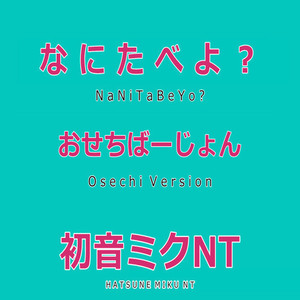 なにたべよ？

NaNiTaBeYo?

おせちばーじょん

Osechi Version

初音ミクNT

HATSUNE MIKU NT